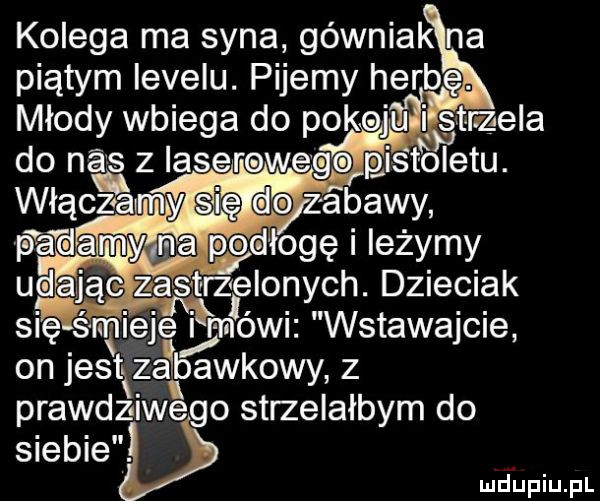 Kolega ma syna, gówniak na piątym levelu. Pijemy herbę. Młody wbiega do pokoju i strzela do nas z laserowego pistoletu. Włączamy się do zabawy, padamy na podłogę i leżymy udając zastrzelonych. Dzieciak się śmieje i mówi: "Wstawajcie, on jest zabawkowy, z prawdziwego strzelałbym do siebie".

mdupiu.pl